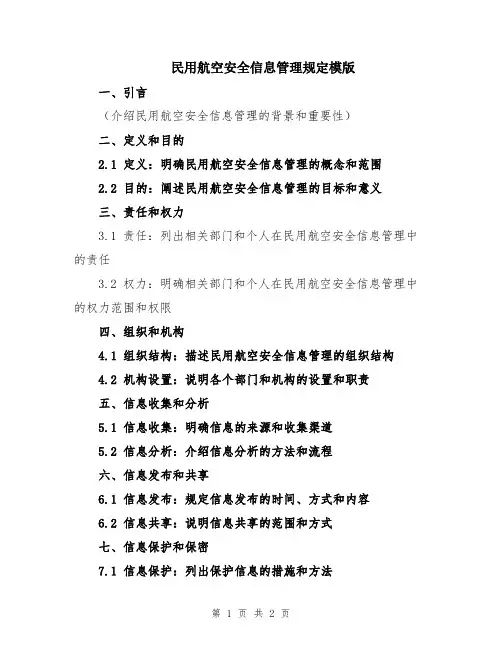 民用航空安全信息管理规定模版

一、引言

（介绍民用航空安全信息管理的背景和重要性）

二、定义和目的

2.1 定义：明确民用航空安全信息管理的概念和范围

2.2 目的：阐述民用航空安全信息管理的目标和意义

三、责任和权力

3.1 责任：列出相关部门和个人在民用航空安全信息管理中的责任

3.2 权力：明确相关部门和个人在民用航空安全信息管理中的权力范围和权限

四、组织和机构

4.1 组织结构：描述民用航空安全信息管理的组织结构

4.2 机构设置：说明各个部门和机构的设置和职责

五、信息收集和分析

5.1 信息收集：明确信息的来源和收集渠道

5.2 信息分析：介绍信息分析的方法和流程

六、信息发布和共享

6.1 信息发布：规定信息发布的时间、方式和内容

6.2 信息共享：说明信息共享的范围和方式

七、信息保护和保密

7.1 信息保护：列出保护信息的措施和方法

第 1 页 共 2 页